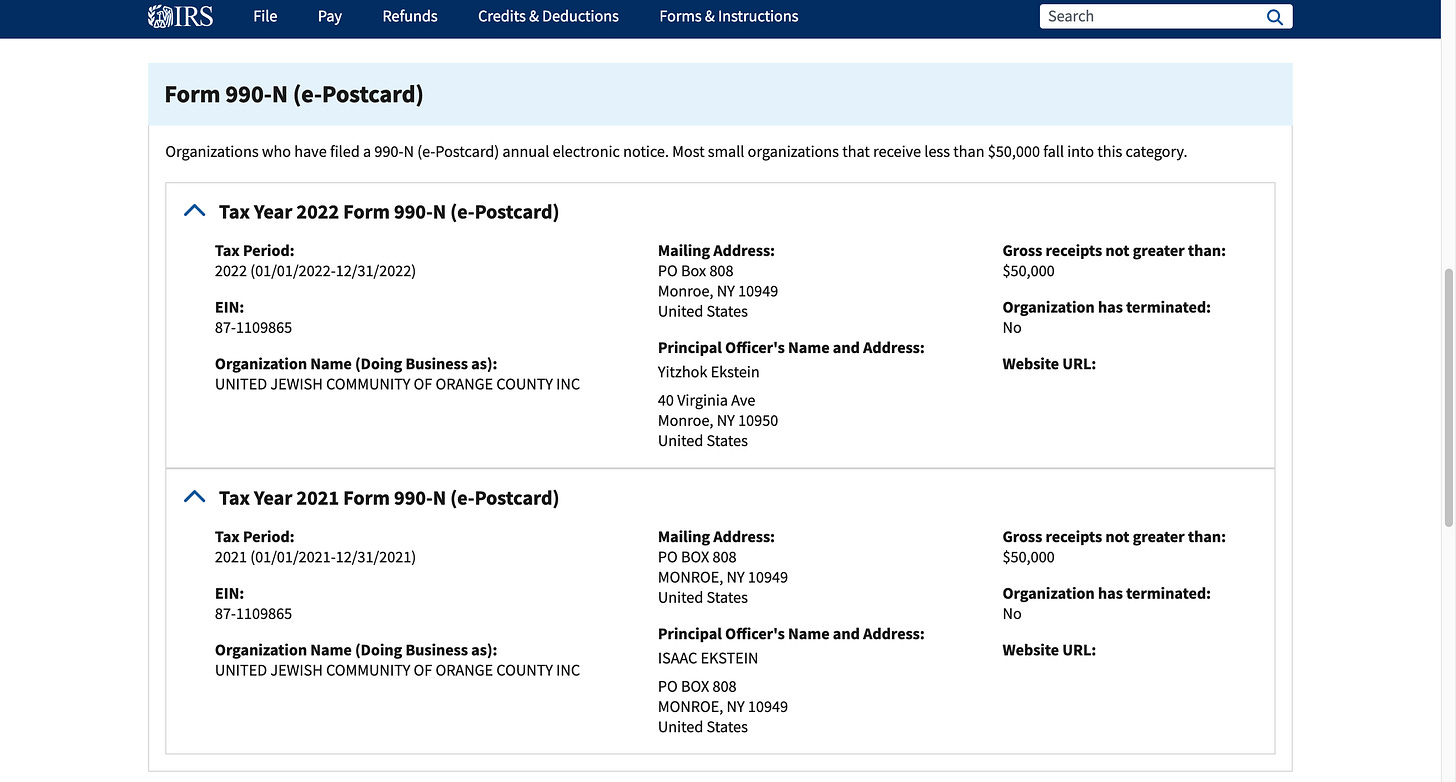 IRS File Pay Refunds Credits & Deductions Forms & Instructions Search

Form 990-N (e-Postcard)

Organizations who have filed a 990-N (e-Postcard) annual electronic notice. Most small organizations that receive less than $50,000 fall into this category.

Tax Year 2022 Form 990-N (e-Postcard)

Tax Period:
2022 (01/01/2022-12/31/2022)

EIN:
87-1109865

Organization Name (Doing Business as):
UNITED JEWISH COMMUNITY OF ORANGE COUNTY INC

Mailing Address:
PO Box 808
Monroe, NY 10949
United States

Principal Officer's Name and Address:
Yitzhok Ekstein

40 Virginia Ave
Monroe, NY 10950
United States

Gross receipts not greater than:
$50,000

Organization has terminated:
No

Website URL:

Tax Year 2021 Form 990-N (e-Postcard)

Tax Period:
2021 (01/01/2021-12/31/2021)

EIN:
87-1109865

Organization Name (Doing Business as):
UNITED JEWISH COMMUNITY OF ORANGE COUNTY INC

Mailing Address:
PO BOX 808
MONROE, NY 10949
United States

Principal Officer's Name and Address:
ISAAC EKSTEIN

PO BOX 808
MONROE, NY 10949
United States

Gross receipts not greater than:
$50,000

Organization has terminated:
No

Website URL: